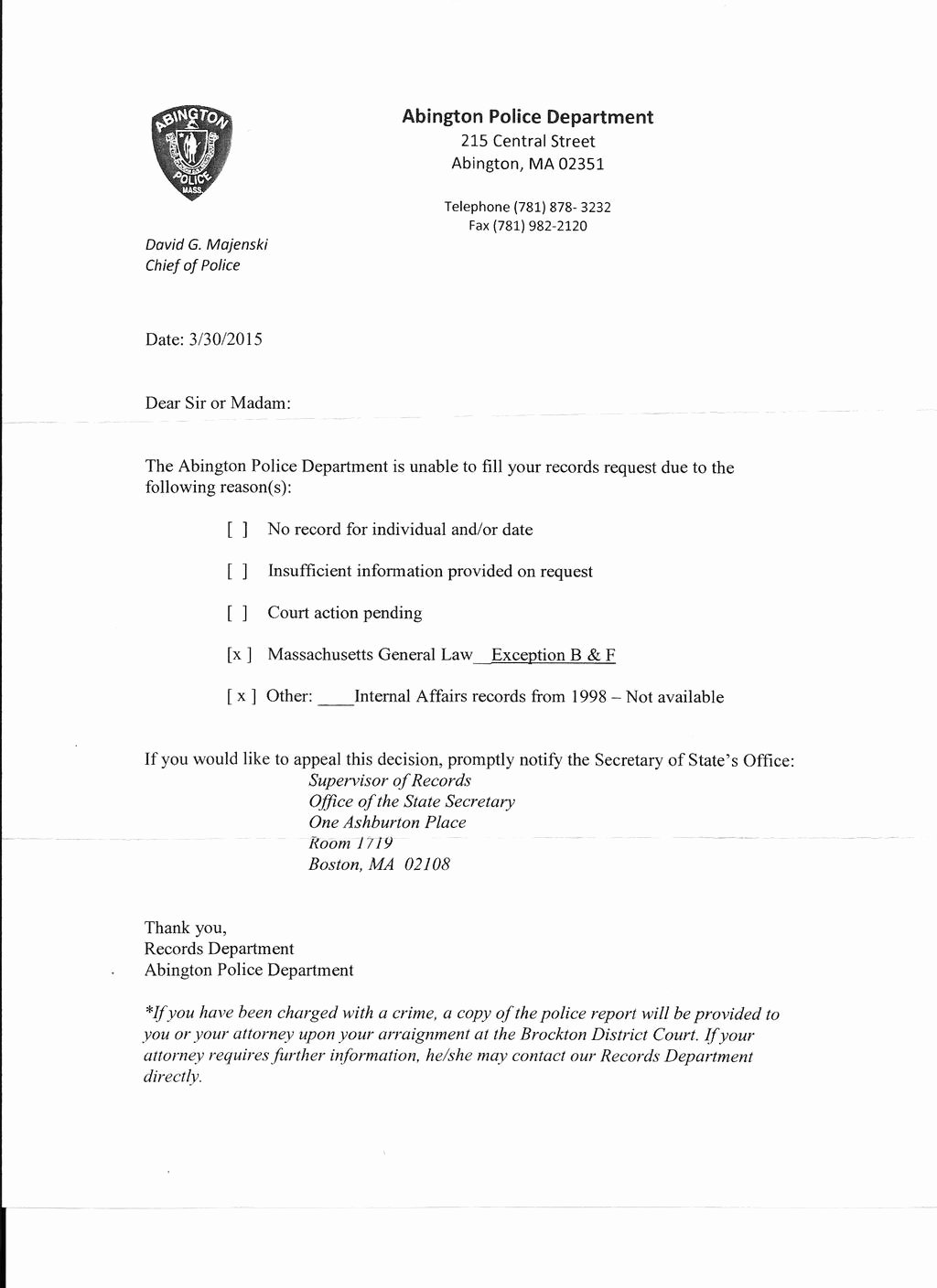 ABINGTON POLICE MASS.

Abington Police Department
215 Central Street
Abington, MA 02351

Telephone (781) 878- 3232
Fax (781) 982-2120

David G. Majenski
Chief of Police

Date: 3/30/2015

Dear Sir or Madam:

The Abington Police Department is unable to fill your records request due to the following reason(s):

[ ] No record for individual and/or date

[ ] Insufficient information provided on request

[ ] Court action pending

[x ] Massachusetts General Law__Exception B & F

[ x ] Other: ____Internal Affairs records from 1998 – Not available

If you would like to appeal this decision, promptly notify the Secretary of State's Office:
Supervisor of Records
Office of the State Secretary
One Ashburton Place
Room 1719
Boston, MA 02108

Thank you,
Records Department
Abington Police Department

*If you have been charged with a crime, a copy of the police report will be provided to you or your attorney upon your arraignment at the Brockton District Court. If your attorney requires further information, he/she may contact our Records Department directly.